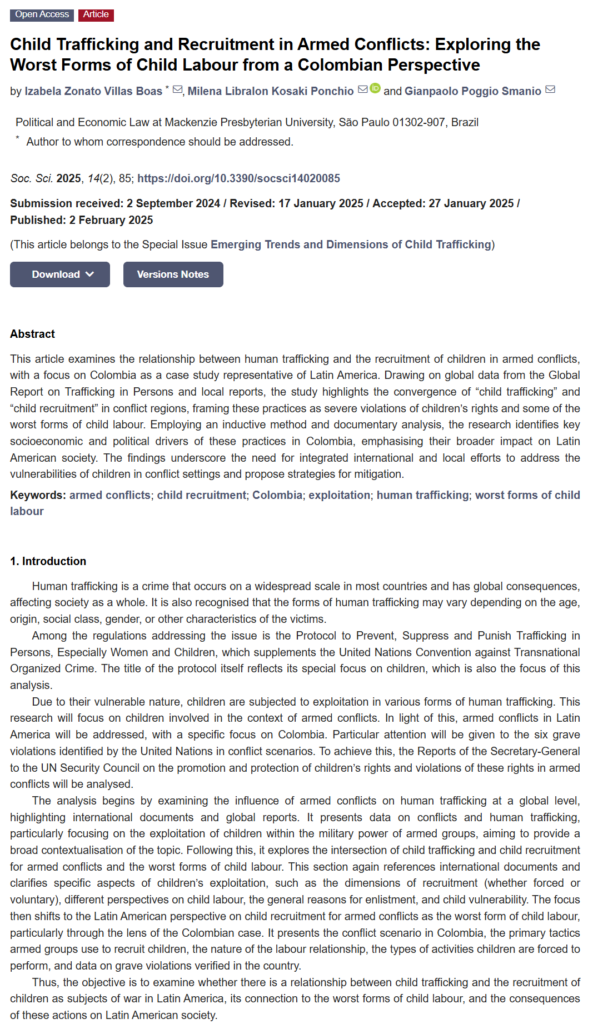 Open Access Article

Child Trafficking and Recruitment in Armed Conflicts: Exploring the Worst Forms of Child Labour from a Colombian Perspective

by Izabela Zonato Villas Boas *, Milena Libralon Kosaki Ponchio and Gianpaolo Poggio Smanio

Political and Economic Law at Mackenzie Presbyterian University, São Paulo 01302-907, Brazil
* Author to whom correspondence should be addressed.

Soc. Sci. 2025, 14(2), 85; https://doi.org/10.3390/socsci14020085

Submission received: 2 September 2024 / Revised: 17 January 2025 / Accepted: 27 January 2025 / Published: 2 February 2025

(This article belongs to the Special Issue Emerging Trends and Dimensions of Child Trafficking)

Download

Versions Notes

Abstract

This article examines the relationship between human trafficking and the recruitment of children in armed conflicts, with a focus on Colombia as a case study representative of Latin America. Drawing on global data from the Global Report on Trafficking in Persons and local reports, the study highlights the convergence of "child trafficking" and "child recruitment" in conflict regions, framing these practices as severe violations of children's rights and some of the worst forms of child labour. Employing an inductive method and documentary analysis, the research identifies key socioeconomic and political drivers of these practices in Colombia, emphasising their broader impact on Latin American society. The findings underscore the need for integrated international and local efforts to address the vulnerabilities of children in conflict settings and propose strategies for mitigation.

Keywords: armed conflicts; child recruitment; Colombia; exploitation; human trafficking; worst forms of child labour

1. Introduction

Human trafficking is a crime that occurs on a widespread scale in most countries and has global consequences, affecting society as a whole. It is also recognised that the forms of human trafficking may vary depending on the age, origin, social class, gender, or other characteristics of the victims.

Among the regulations addressing the issue is the Protocol to Prevent, Suppress and Punish Trafficking in Persons, Especially Women and Children, which supplements the United Nations Convention against Transnational Organized Crime. The title of the protocol itself reflects its special focus on children, which is also the focus of this analysis.

Due to their vulnerable nature, children are subjected to exploitation in various forms of human trafficking. This research will focus on children involved in the context of armed conflicts. In light of this, armed conflicts in Latin America will be addressed, with a specific focus on Colombia. Particular attention will be given to the six grave violations identified by the United Nations in conflict scenarios. To achieve this, the Reports of the Secretary-General to the UN Security Council on the promotion and protection of children's rights and violations of these rights in armed conflicts will be analysed.

The analysis begins by examining the influence of armed conflicts on human trafficking at a global level, highlighting international documents and global reports. It presents data on conflicts and human trafficking, particularly focusing on the exploitation of children within the military power of armed groups, aiming to provide a broad contextualisation of the topic. Following this, it explores the intersection of child trafficking and child recruitment for armed conflicts and the worst forms of child labour. This section again references international documents and clarifies specific aspects of children's exploitation, such as the dimensions of recruitment (whether forced or voluntary), different perspectives on child labour, the general reasons for enlistment, and child vulnerability. The focus then shifts to the Latin American perspective on child recruitment for armed conflicts as the worst form of child labour, particularly through the lens of the Colombian case. It presents the conflict scenario in Colombia, the primary tactics armed groups use to recruit children, the nature of the labour relationship, the types of activities children are forced to perform, and data on grave violations verified in the country.

Thus, the objective is to examine whether there is a relationship between child trafficking and the recruitment of children as subjects of war in Latin America, its connection to the worst forms of child labour, and the consequences of these actions on Latin American society.